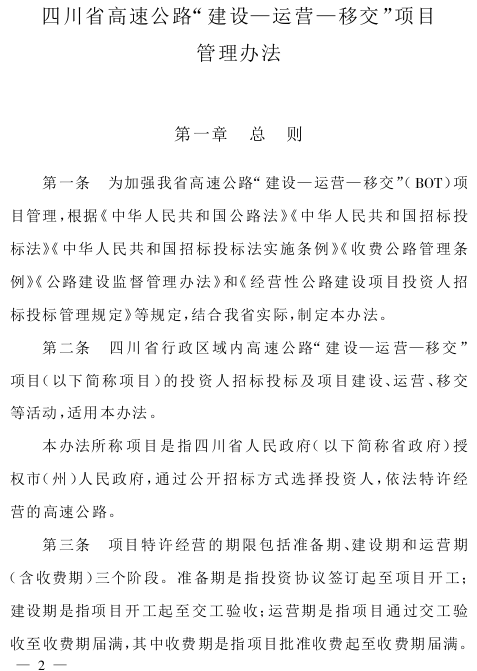 四川省高速公路“建设—运营—移交”项目管理办法

第一章　总　则

第一条　为加强我省高速公路“建设—运营—移交”(BOT)项目管理,根据《中华人民共和国公路法》《中华人民共和国招标投标法》《中华人民共和国招标投标法实施条例》《收费公路管理条例》《公路建设监督管理办法》和《经营性公路建设项目投资人招标投标管理规定》等规定,结合我省实际,制定本办法。

第二条　四川省行政区域内高速公路“建设—运营—移交”项目(以下简称项目)的投资人招标投标及项目建设、运营、移交等活动,适用本办法。

本办法所称项目是指四川省人民政府(以下简称省政府)授权市(州)人民政府,通过公开招标方式选择投资人,依法特许经营的高速公路。

第三条　项目特许经营的期限包括准备期、建设期和运营期(含收费期)三个阶段。准备期是指投资协议签订起至项目开工;建设期是指项目开工起至交工验收;运营期是指项目通过交工验收至收费期届满,其中收费期是指项目批准收费起至收费期届满。

— 2 —